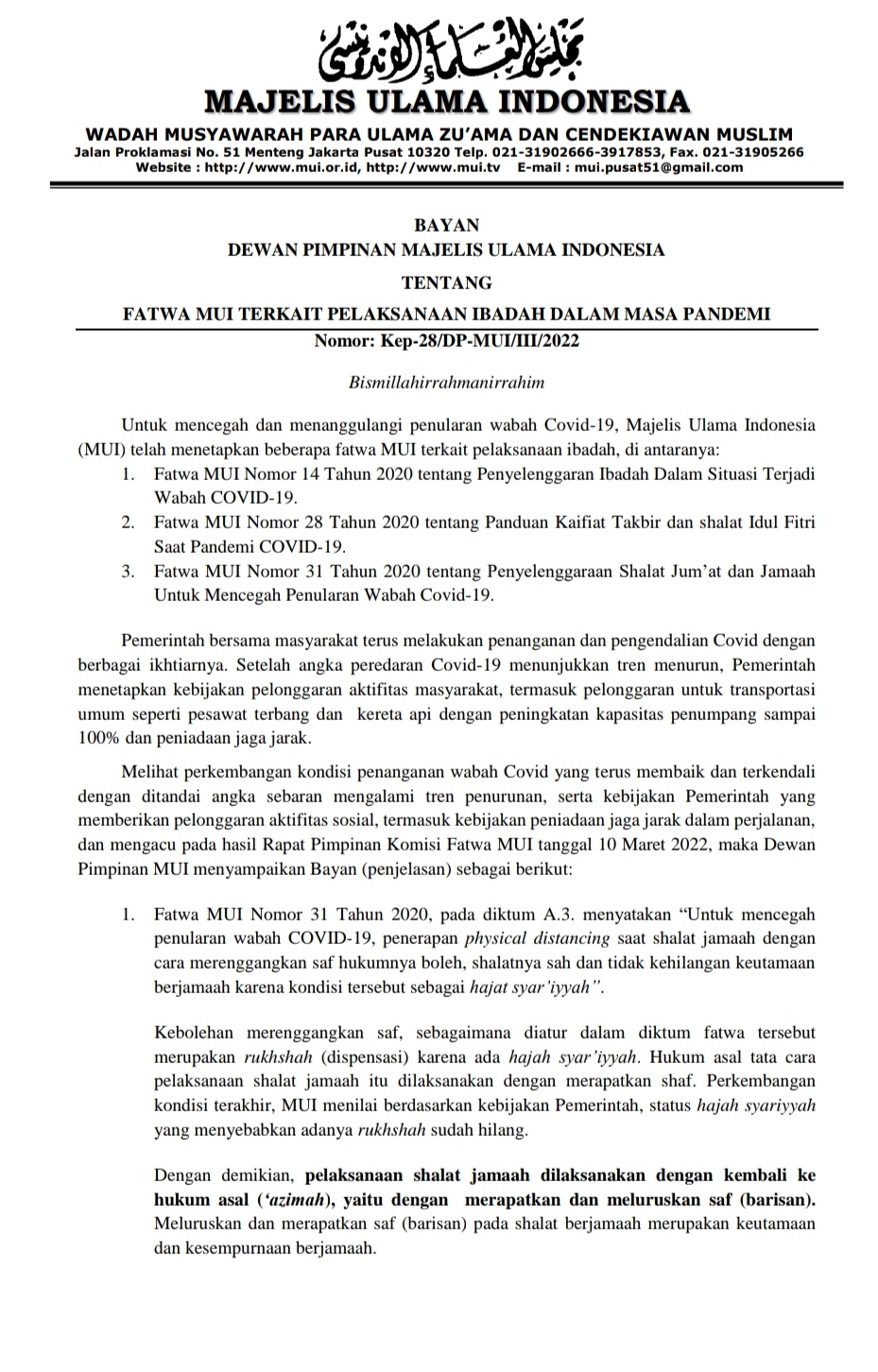 مجلس العلماء الإندونيسي

MAJELIS ULAMA INDONESIA

WADAH MUSYAWARAH PARA ULAMA ZU'AMA DAN CENDEKIAWAN MUSLIM
Jalan Proklamasi No. 51 Menteng Jakarta Pusat 10320 Telp. 021-31902666-3917853, Fax. 021-31905266
Website : http://www.mui.or.id, http://www.mui.tv E-mail : mui.pusat51@gmail.com

BAYAN
DEWAN PIMPINAN MAJELIS ULAMA INDONESIA
TENTANG
FATWA MUI TERKAIT PELAKSANAAN IBADAH DALAM MASA PANDEMI
Nomor: Kep-28/DP-MUI/III/2022

Bismillahirrahmanirrahim

Untuk mencegah dan menanggulangi penularan wabah Covid-19, Majelis Ulama Indonesia (MUI) telah menetapkan beberapa fatwa MUI terkait pelaksanaan ibadah, di antaranya:
1. Fatwa MUI Nomor 14 Tahun 2020 tentang Penyelenggaran Ibadah Dalam Situasi Terjadi Wabah COVID-19.
2. Fatwa MUI Nomor 28 Tahun 2020 tentang Panduan Kaifiat Takbir dan shalat Idul Fitri Saat Pandemi COVID-19.
3. Fatwa MUI Nomor 31 Tahun 2020 tentang Penyelenggaraan Shalat Jum'at dan Jamaah Untuk Mencegah Penularan Wabah Covid-19.

Pemerintah bersama masyarakat terus melakukan penanganan dan pengendalian Covid dengan berbagai ikhtiarnya. Setelah angka peredaran Covid-19 menunjukkan tren menurun, Pemerintah menetapkan kebijakan pelonggaran aktifitas masyarakat, termasuk pelonggaran untuk transportasi umum seperti pesawat terbang dan kereta api dengan peningkatan kapasitas penumpang sampai 100% dan peniadaan jaga jarak.

Melihat perkembangan kondisi penanganan wabah Covid yang terus membaik dan terkendali dengan ditandai angka sebaran mengalami tren penurunan, serta kebijakan Pemerintah yang memberikan pelonggaran aktifitas sosial, termasuk kebijakan peniadaan jaga jarak dalam perjalanan, dan mengacu pada hasil Rapat Pimpinan Komisi Fatwa MUI tanggal 10 Maret 2022, maka Dewan Pimpinan MUI menyampaikan Bayan (penjelasan) sebagai berikut:

1. Fatwa MUI Nomor 31 Tahun 2020, pada diktum A.3. menyatakan "Untuk mencegah penularan wabah COVID-19, penerapan physical distancing saat shalat jamaah dengan cara merenggangkan saf hukumnya boleh, shalatnya sah dan tidak kehilangan keutamaan berjamaah karena kondisi tersebut sebagai hajat syar'iyyah".

Kebolehan merenggangkan saf, sebagaimana diatur dalam diktum fatwa tersebut merupakan rukhshah (dispensasi) karena ada hajah syar'iyyah. Hukum asal tata cara pelaksanaan shalat jamaah itu dilaksanakan dengan merapatkan shaf. Perkembangan kondisi terakhir, MUI menilai berdasarkan kebijakan Pemerintah, status hajah syariyyah yang menyebabkan adanya rukhshah sudah hilang.

Dengan demikian, pelaksanaan shalat jamaah dilaksanakan dengan kembali ke hukum asal ('azimah), yaitu dengan merapatkan dan meluruskan saf (barisan). Meluruskan dan merapatkan saf (barisan) pada shalat berjamaah merupakan keutamaan dan kesempurnaan berjamaah.